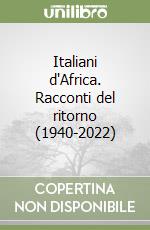 unilibro

Italiani d'Africa. Racconti del ritorno (1940-2022)

COPERTINA NON DISPONIBILE